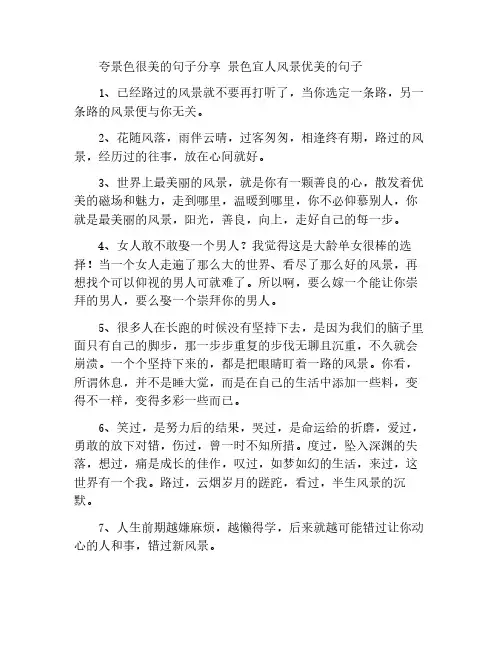 夸景色很美的句子分享 景色宜人风景优美的句子

1、已经路过的风景就不要再打听了，当你选定一条路，另一条路的风景便与你无关。

2、花随风落，雨伴云晴，过客匆匆，相逢终有期，路过的风景，经历过的往事，放在心间就好。

3、世界上最美丽的风景，就是你有一颗善良的心，散发着优美的磁场和魅力，走到哪里，温暖到哪里，你不必仰慕别人，你就是最美丽的风景，阳光，善良，向上，走好自己的每一步。

4、女人敢不敢娶一个男人？我觉得这是大龄单女很棒的选择！当一个女人走遍了那么大的世界、看尽了那么好的风景，再想找个可以仰视的男人可就难了。所以啊，要么嫁一个能让你崇拜的男人，要么娶一个崇拜你的男人。

5、很多人在长跑的时候没有坚持下去，是因为我们的脑子里面只有自己的脚步，那一步步重复的步伐无聊且沉重，不久就会崩溃。一个个坚持下来的，都是把眼睛盯着一路的风景。你看，所谓休息，并不是睡大觉，而是在自己的生活中添加一些料，变得不一样，变得多彩一些而已。

6、笑过，是努力后的结果，哭过，是命运给的折磨，爱过，勇敢的放下对错，伤过，曾一时不知所措。度过，坠入深渊的失落，想过，痛是成长的佳作，叹过，如梦如幻的生活，来过，这世界有一个我。路过，云烟岁月的蹉跎，看过，半生风景的沉默。

7、人生前期越嫌麻烦，越懒得学，后来就越可能错过让你动心的人和事，错过新风景。